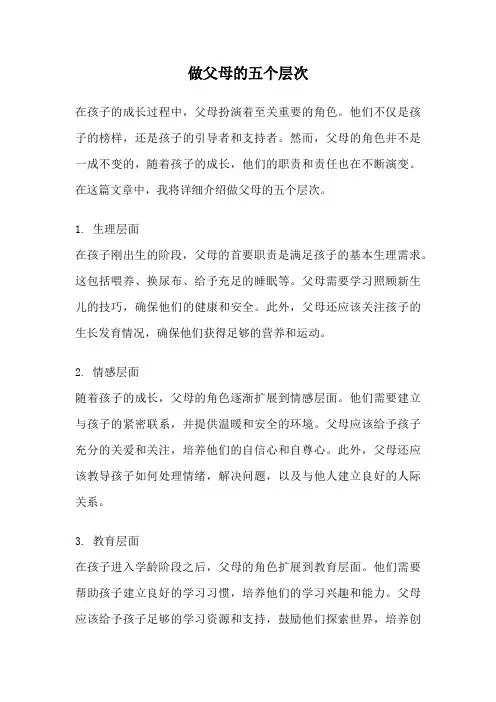 做父母的五个层次

在孩子的成长过程中，父母扮演着至关重要的角色。他们不仅是孩子的榜样，还是孩子的引导者和支持者。然而，父母的角色并不是一成不变的，随着孩子的成长，他们的职责和责任也在不断演变。在这篇文章中，我将详细介绍做父母的五个层次。

1. 生理层面
在孩子刚出生的阶段，父母的首要职责是满足孩子的基本生理需求。这包括喂养、换尿布、给予充足的睡眠等。父母需要学习照顾新生儿的技巧，确保他们的健康和安全。此外，父母还应该关注孩子的生长发育情况，确保他们获得足够的营养和运动。

2. 情感层面
随着孩子的成长，父母的角色逐渐扩展到情感层面。他们需要建立与孩子的紧密联系，并提供温暖和安全的环境。父母应该给予孩子充分的关爱和关注，培养他们的自信心和自尊心。此外，父母还应该教导孩子如何处理情绪，解决问题，以及与他人建立良好的人际关系。

3. 教育层面
在孩子进入学龄阶段之后，父母的角色扩展到教育层面。他们需要帮助孩子建立良好的学习习惯，培养他们的学习兴趣和能力。父母应该给予孩子足够的学习资源和支持，鼓励他们探索世界，培养创